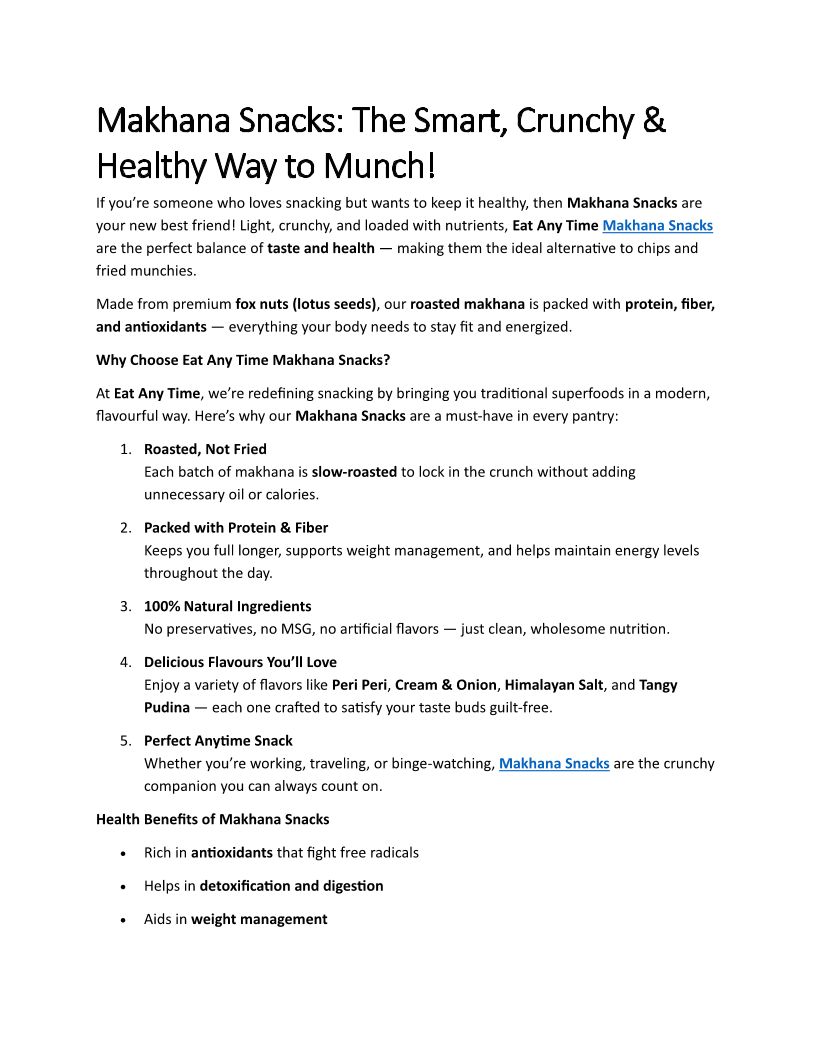 Makhana Snacks: The Smart, Crunchy & Healthy Way to Munch!

If you're someone who loves snacking but wants to keep it healthy, then Makhana Snacks are your new best friend! Light, crunchy, and loaded with nutrients, Eat Any Time Makhana Snacks are the perfect balance of taste and health — making them the ideal alternative to chips and fried munchies.

Made from premium fox nuts (lotus seeds), our roasted makhana is packed with protein, fiber, and antioxidants — everything your body needs to stay fit and energized.

Why Choose Eat Any Time Makhana Snacks?

At Eat Any Time, we're redefining snacking by bringing you traditional superfoods in a modern, flavourful way. Here's why our Makhana Snacks are a must-have in every pantry:

1. Roasted, Not Fried
Each batch of makhana is slow-roasted to lock in the crunch without adding unnecessary oil or calories.

2. Packed with Protein & Fiber
Keeps you full longer, supports weight management, and helps maintain energy levels throughout the day.

3. 100% Natural Ingredients
No preservatives, no MSG, no artificial flavors — just clean, wholesome nutrition.

4. Delicious Flavours You'll Love
Enjoy a variety of flavors like Peri Peri, Cream & Onion, Himalayan Salt, and Tangy Pudina — each one crafted to satisfy your taste buds guilt-free.

5. Perfect Anytime Snack
Whether you're working, traveling, or binge-watching, Makhana Snacks are the crunchy companion you can always count on.

Health Benefits of Makhana Snacks

• Rich in antioxidants that fight free radicals
• Helps in detoxification and digestion
• Aids in weight management